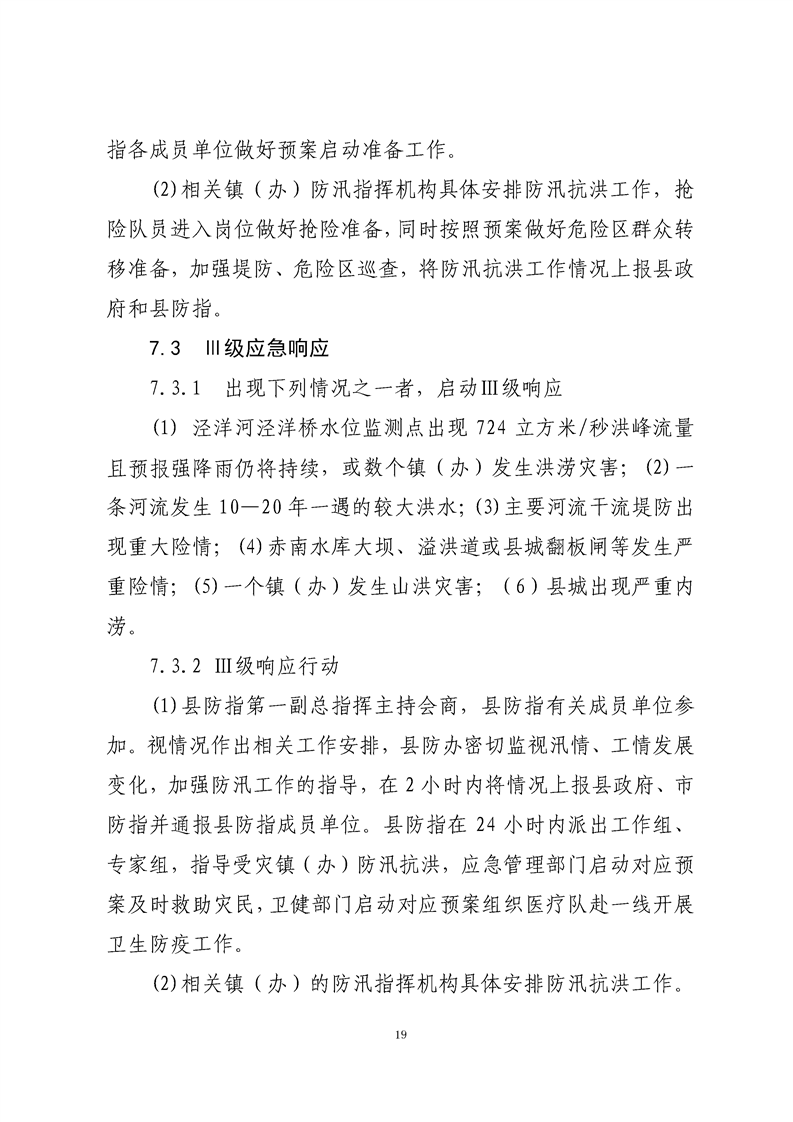 指各成员单位做好预案启动准备工作。

(2)相关镇（办）防汛指挥机构具体安排防汛抗洪工作，抢险队员进入岗位做好抢险准备，同时按照预案做好危险区群众转移准备，加强堤防、危险区巡查，将防汛抗洪工作情况上报县政府和县防指。

7.3　Ⅲ级应急响应

7.3.1　出现下列情况之一者，启动Ⅲ级响应

(1) 泾洋河泾洋桥水位监测点出现 724 立方米/秒洪峰流量且预报强降雨仍将持续，或数个镇（办）发生洪涝灾害；(2)一条河流发生 10—20 年一遇的较大洪水；(3)主要河流干流堤防出现重大险情；(4)赤南水库大坝、溢洪道或县城翻板闸等发生严重险情；(5)一个镇（办）发生山洪灾害；（6）县城出现严重内涝。

7.3.2 Ⅲ级响应行动

(1)县防指第一副总指挥主持会商，县防指有关成员单位参加。视情况作出相关工作安排，县防办密切监视汛情、工情发展变化，加强防汛工作的指导，在 2 小时内将情况上报县政府、市防指并通报县防指成员单位。县防指在 24 小时内派出工作组、专家组，指导受灾镇（办）防汛抗洪，应急管理部门启动对应预案及时救助灾民，卫健部门启动对应预案组织医疗队赴一线开展卫生防疫工作。

(2)相关镇（办）的防汛指挥机构具体安排防汛抗洪工作。

19